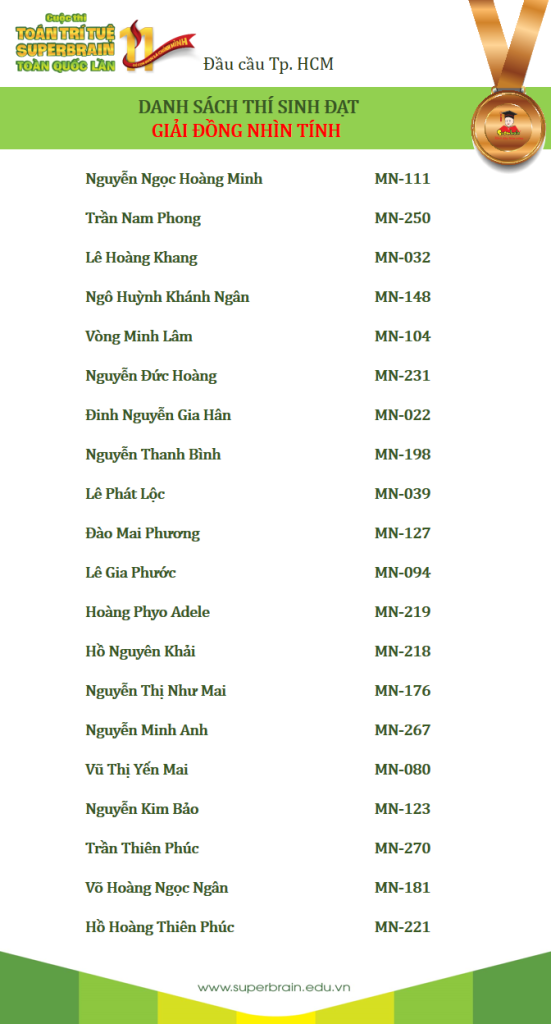 Cuộc thi
TOÁN TRÍ TUỆ
SUPERBRAIN
TOÀN QUỐC LẦN
11

Đầu cầu Tp. HCM

DANH SÁCH THÍ SINH ĐẠT
GIẢI ĐỒNG NHÌN TÍNH

Nguyễn Ngọc Hoàng Minh MN-111
Trần Nam Phong MN-250
Lê Hoàng Khang MN-032
Ngô Huỳnh Khánh Ngân MN-148
Vòng Minh Lâm MN-104
Nguyễn Đức Hoàng MN-231
Đinh Nguyễn Gia Hân MN-022
Nguyễn Thanh Bình MN-198
Lê Phát Lộc MN-039
Đào Mai Phương MN-127
Lê Gia Phước MN-094
Hoàng Phyo Adele MN-219
Hồ Nguyên Khải MN-218
Nguyễn Thị Như Mai MN-176
Nguyễn Minh Anh MN-267
Vũ Thị Yến Mai MN-080
Nguyễn Kim Bảo MN-123
Trần Thiên Phúc MN-270
Võ Hoàng Ngọc Ngân MN-181
Hồ Hoàng Thiên Phúc MN-221

www.superbrain.edu.vn